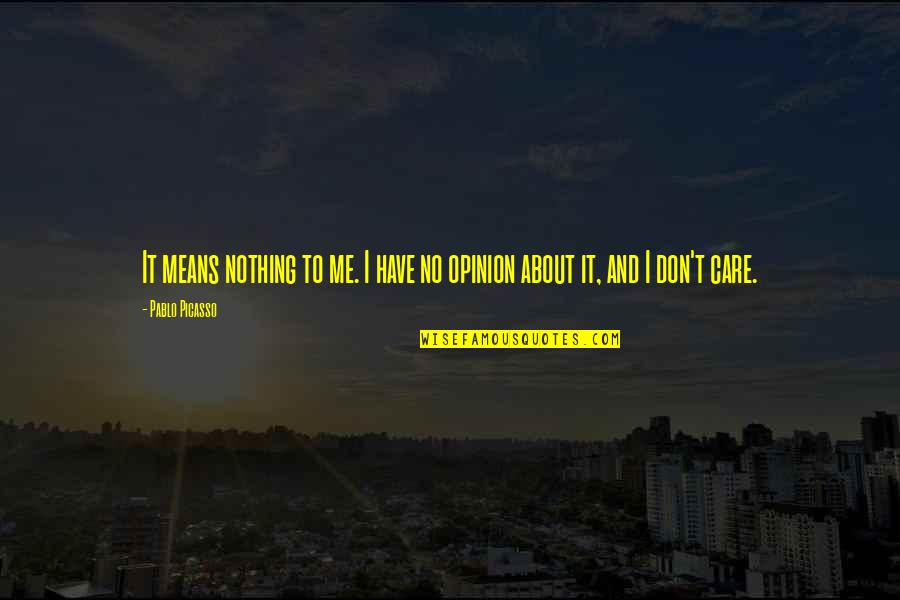 It means nothing to me. I have no opinion about it, and I don't care.

- Pablo Picasso

WISEFAMOUSQUOTES.COM